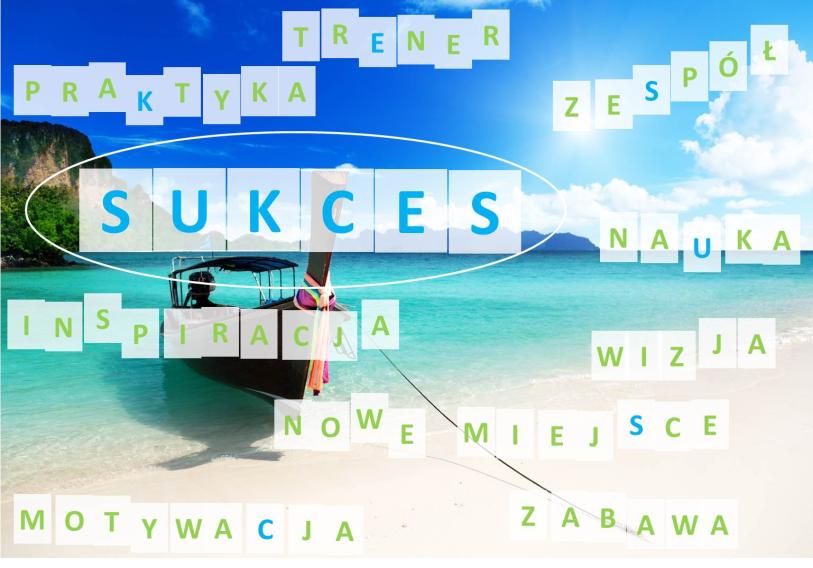 TRENER

PRAKTYKA

ZESPÓŁ

SUKCES

NAUKA

INSPIRACJA

WIZJA

NOWE MIEJSCE

MOTYWACJA

ZABAWA